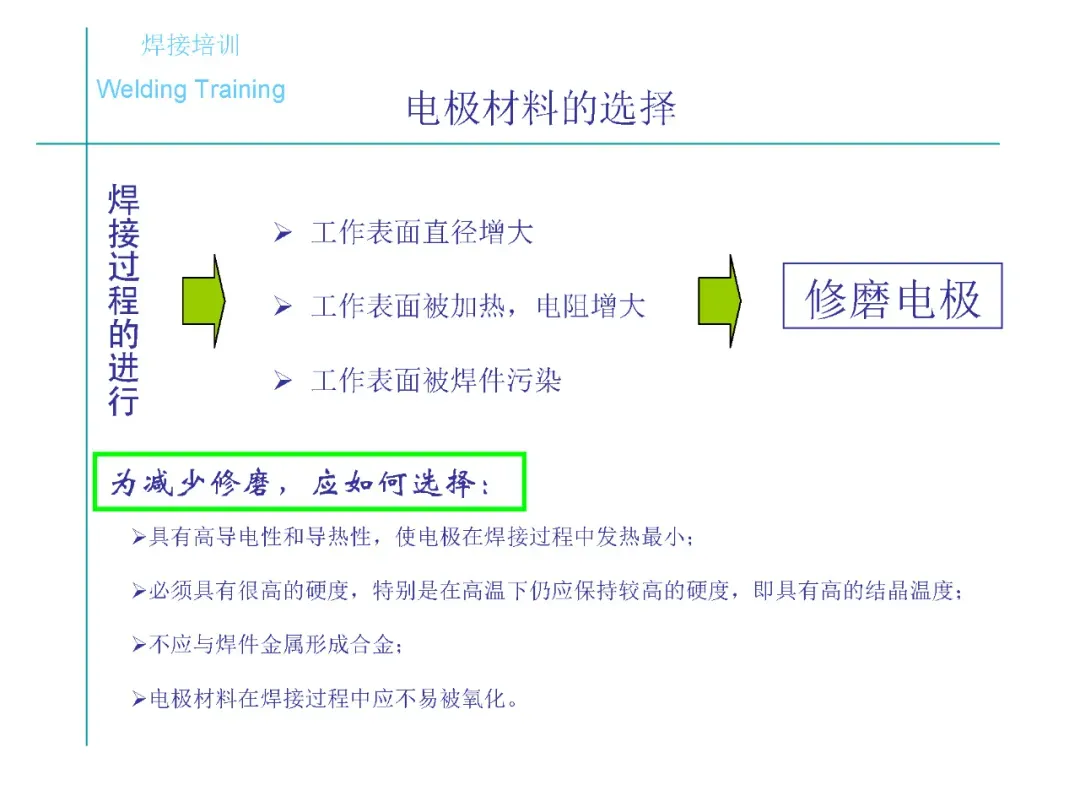 焊接培训

Welding Training

电极材料的选择

焊接过程的进行

➢ 工作表面直径增大

➢ 工作表面被加热，电阻增大

➢ 工作表面被焊件污染

修磨电极

为减少修磨，应如何选择：

➢具有高导电性和导热性，使电极在焊接过程中发热最小；

➢必须具有很高的硬度，特别是在高温下仍应保持较高的硬度，即具有高的结晶温度；

➢不应与焊件金属形成合金；

➢电极材料在焊接过程中应不易被氧化。